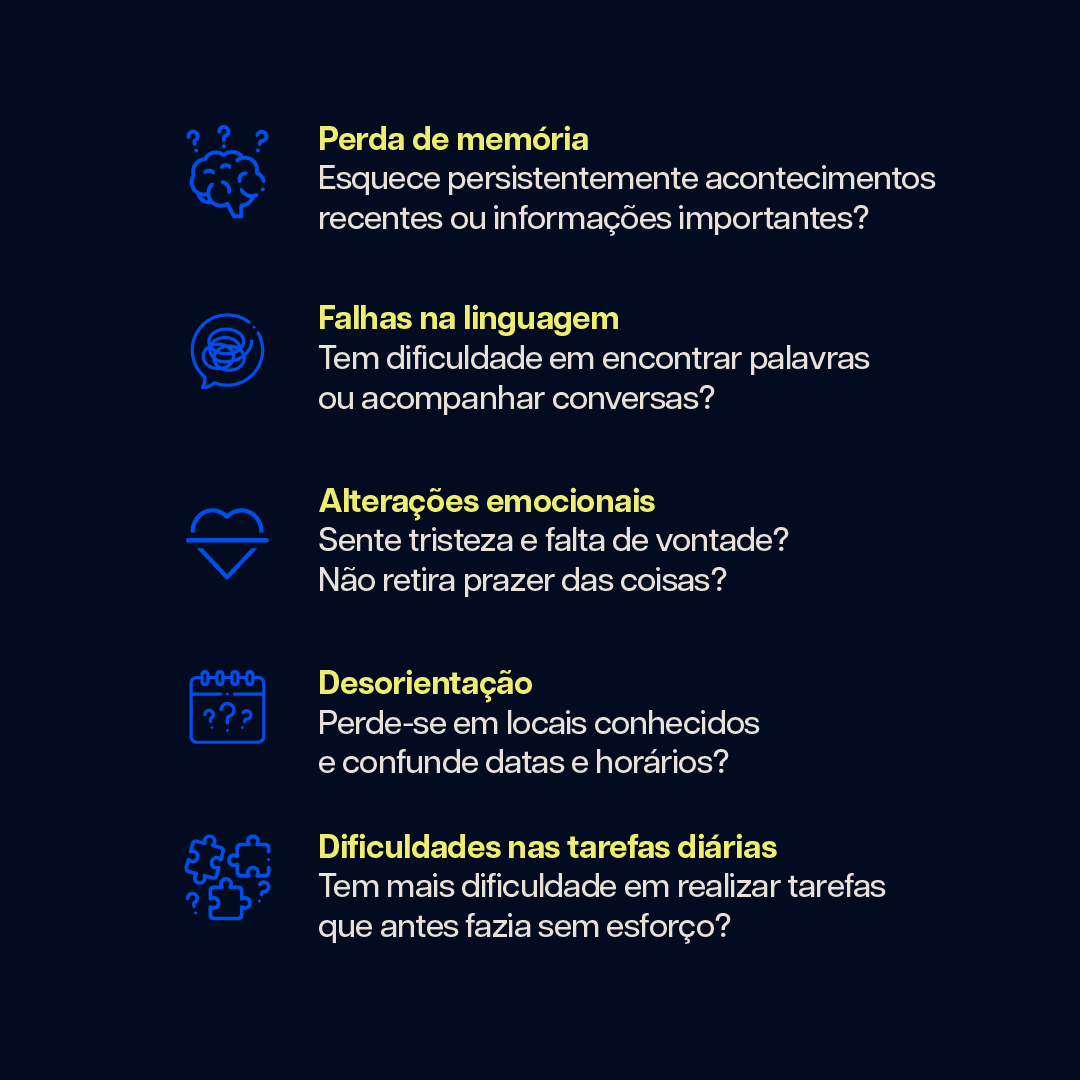 Perda de memória
Esquece persistentemente acontecimentos recentes ou informações importantes?

Falhas na linguagem
Tem dificuldade em encontrar palavras ou acompanhar conversas?

Alterações emocionais
Sente tristeza e falta de vontade? Não retira prazer das coisas?

Desorientação
Perde-se em locais conhecidos e confunde datas e horários?

Dificuldades nas tarefas diárias
Tem mais dificuldade em realizar tarefas que antes fazia sem esforço?